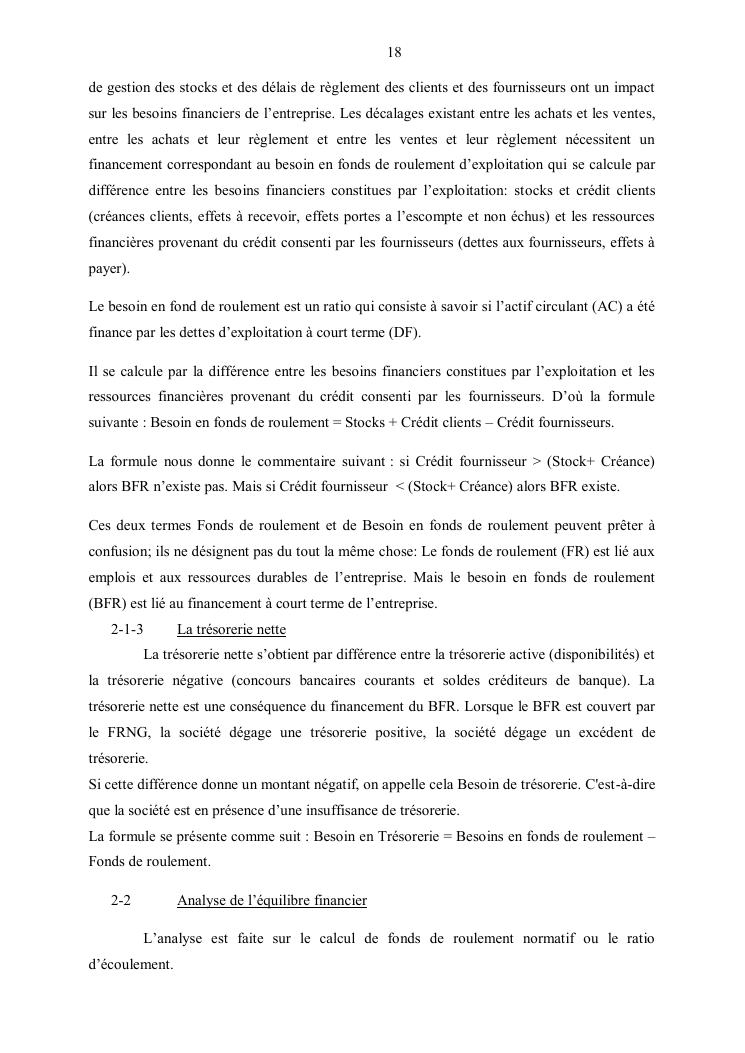 18

de gestion des stocks et des délais de règlement des clients et des fournisseurs ont un impact sur les besoins financiers de l'entreprise. Les décalages existant entre les achats et les ventes, entre les achats et leur règlement et entre les ventes et leur règlement nécessitent un financement correspondant au besoin en fonds de roulement d'exploitation qui se calcule par différence entre les besoins financiers constitues par l'exploitation: stocks et crédit clients (créances clients, effets à recevoir, effets portes a l'escompte et non échus) et les ressources financières provenant du crédit consenti par les fournisseurs (dettes aux fournisseurs, effets à payer).

Le besoin en fond de roulement est un ratio qui consiste à savoir si l'actif circulant (AC) a été finance par les dettes d'exploitation à court terme (DF).

Il se calcule par la différence entre les besoins financiers constitues par l'exploitation et les ressources financières provenant du crédit consenti par les fournisseurs. D'où la formule suivante : Besoin en fonds de roulement = Stocks + Crédit clients – Crédit fournisseurs.

La formule nous donne le commentaire suivant : si Crédit fournisseur > (Stock+ Créance) alors BFR n'existe pas. Mais si Crédit fournisseur < (Stock+ Créance) alors BFR existe.

Ces deux termes Fonds de roulement et de Besoin en fonds de roulement peuvent prêter à confusion; ils ne désignent pas du tout la même chose: Le fonds de roulement (FR) est lié aux emplois et aux ressources durables de l'entreprise. Mais le besoin en fonds de roulement (BFR) est lié au financement à court terme de l'entreprise.

2-1-3 La trésorerie nette

La trésorerie nette s'obtient par différence entre la trésorerie active (disponibilités) et la trésorerie négative (concours bancaires courants et soldes créditeurs de banque). La trésorerie nette est une conséquence du financement du BFR. Lorsque le BFR est couvert par le FRNG, la société dégage une trésorerie positive, la société dégage un excédent de trésorerie.
Si cette différence donne un montant négatif, on appelle cela Besoin de trésorerie. C'est-à-dire que la société est en présence d'une insuffisance de trésorerie.
La formule se présente comme suit : Besoin en Trésorerie = Besoins en fonds de roulement – Fonds de roulement.

2-2 Analyse de l'équilibre financier

L'analyse est faite sur le calcul de fonds de roulement normatif ou le ratio d'écoulement.